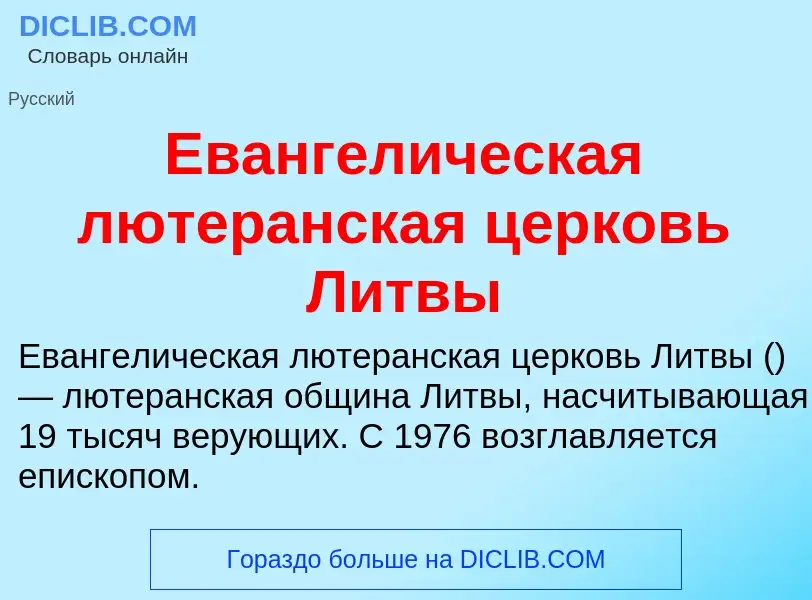 DICLIB.COM
Словарь онлайн

Русский

Евангелическая лютеранская церковь Литвы

Евангелическая лютеранская церковь Литвы () — лютеранская община Литвы, насчитывающая 19 тысяч верующих. С 1976 возглавляется епископом.

Гораздо больше на DICLIB.COM